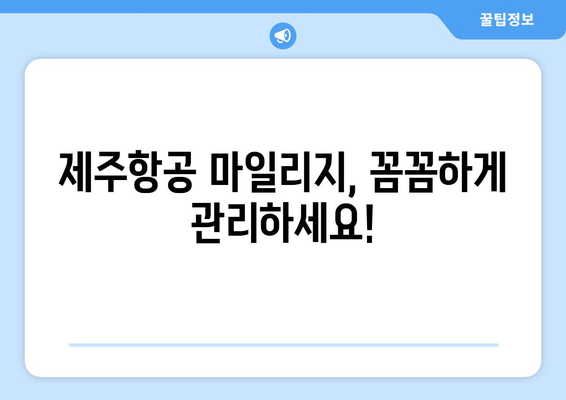 꿀팁정보

제주항공 마일리지, 꼼꼼하게 관리하세요!